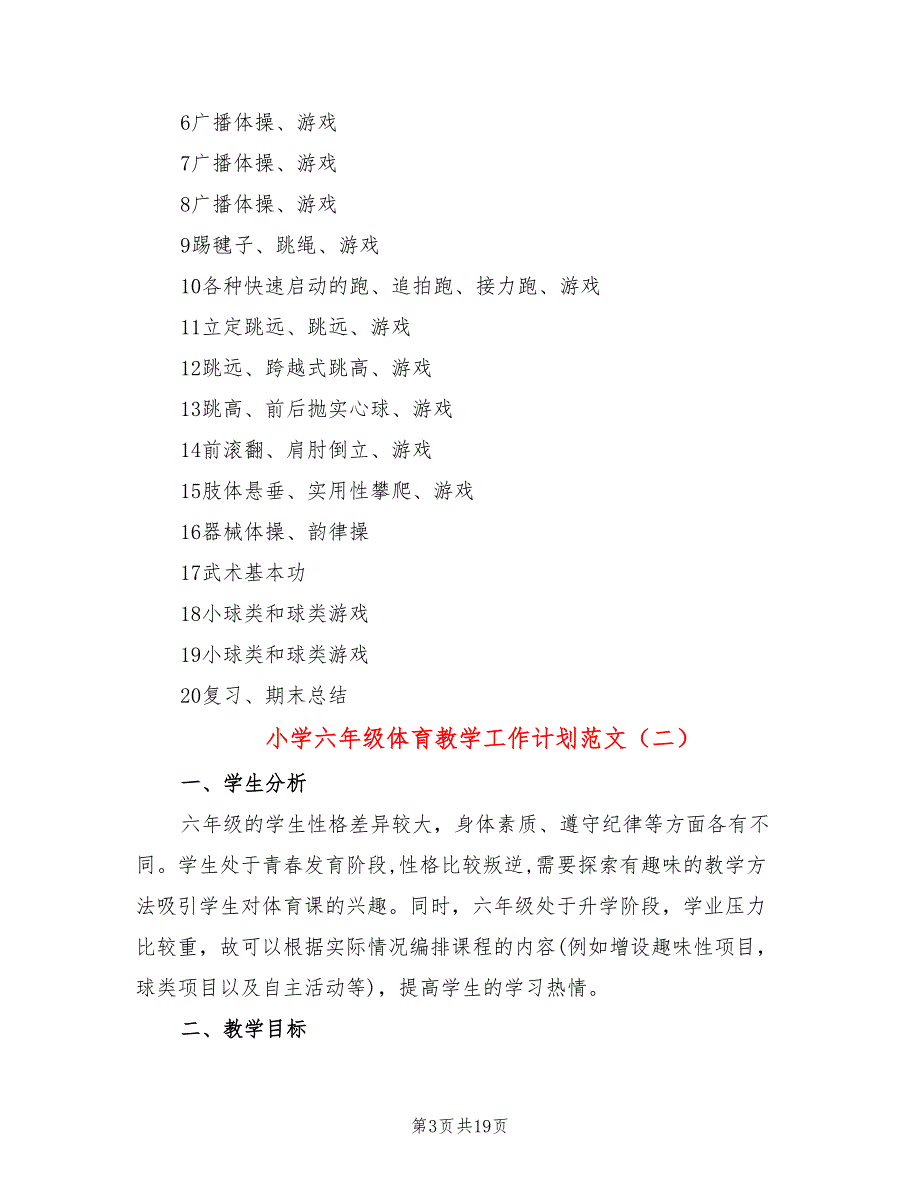 6广播体操、游戏

7广播体操、游戏

8广播体操、游戏

9踢毽子、跳绳、游戏

10各种快速启动的跑、追拍跑、接力跑、游戏

11立定跳远、跳远、游戏

12跳远、跨越式跳高、游戏

13跳高、前后抛实心球、游戏

14前滚翻、肩肘倒立、游戏

15肢体悬垂、实用性攀爬、游戏

16器械体操、韵律操

17武术基本功

18小球类和球类游戏

19小球类和球类游戏

20复习、期末总结

小学六年级体育教学工作计划范文（二）

一、学生分析

六年级的学生性格差异较大，身体素质、遵守纪律等方面各有不同。学生处于青春发育阶段,性格比较叛逆,需要探索有趣味的教学方法吸引学生对体育课的兴趣。同时，六年级处于升学阶段，学业压力比较重，故可以根据实际情况编排课程的内容(例如增设趣味性项目，球类项目以及自主活动等)，提高学生的学习热情。

二、教学目标

第3页 共19页